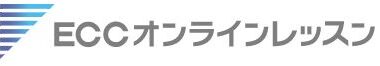 ECCオンラインレッスン